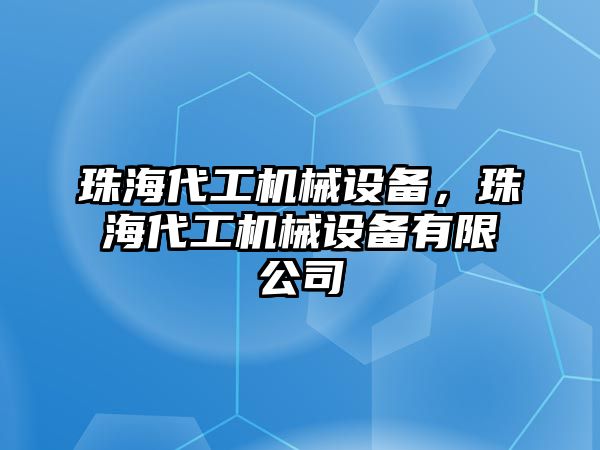 珠海代工机械设备，珠海代工机械设备有限公司